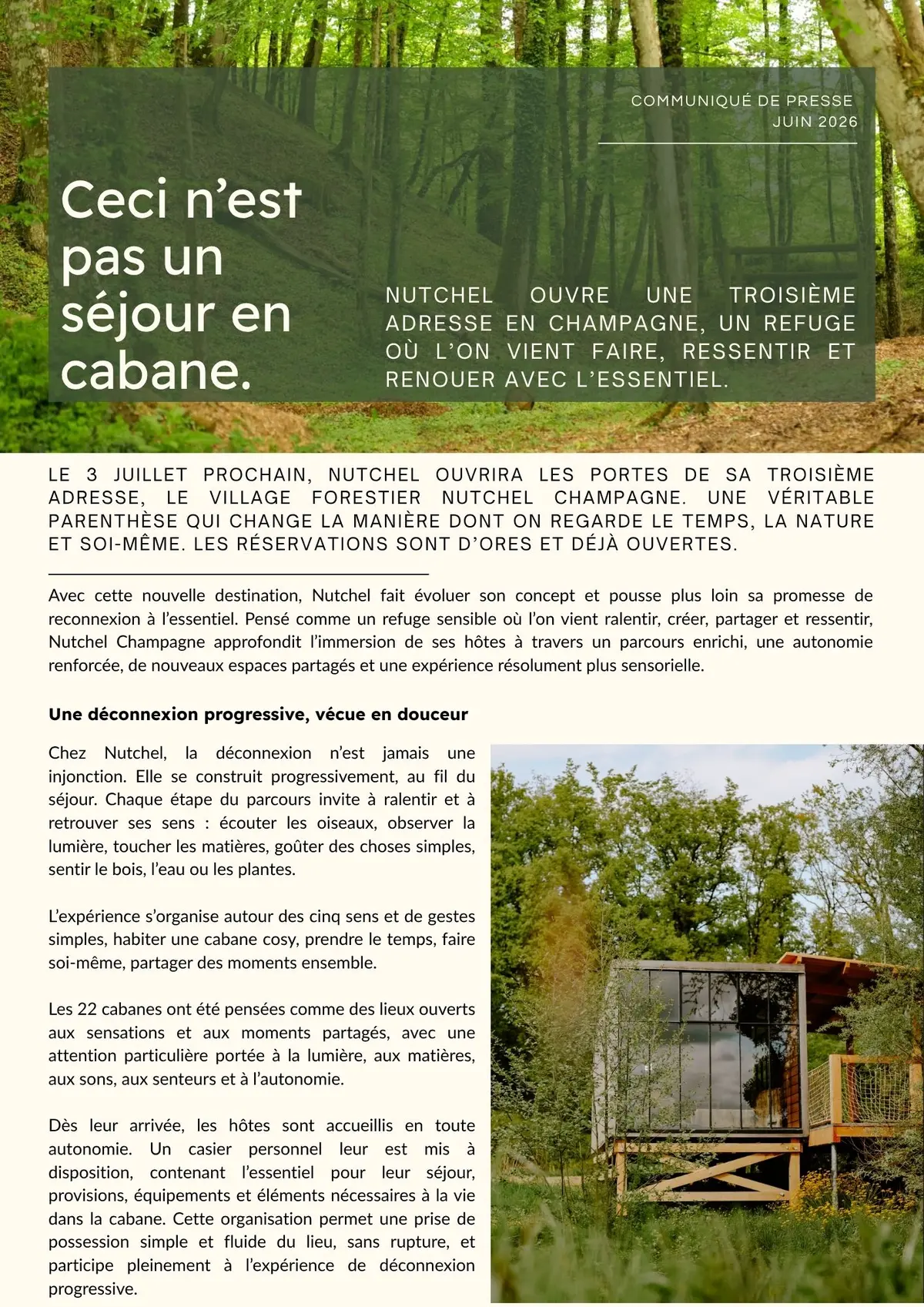 COMMUNIQUÉ DE PRESSE
JUIN 2026

Ceci n'est pas un séjour en cabane.

NUTCHEL OUVRE UNE TROISIÈME ADRESSE EN CHAMPAGNE, UN REFUGE OÙ L'ON VIENT FAIRE, RESSENTIR ET RENOUER AVEC L'ESSENTIEL.

LE 3 JUILLET PROCHAIN, NUTCHEL OUVRIRA LES PORTES DE SA TROISIÈME ADRESSE, LE VILLAGE FORESTIER NUTCHEL CHAMPAGNE. UNE VÉRITABLE PARENTHÈSE QUI CHANGE LA MANIÈRE DONT ON REGARDE LE TEMPS, LA NATURE ET SOI-MÊME. LES RÉSERVATIONS SONT D'ORES ET DÉJÀ OUVERTES.

Avec cette nouvelle destination, Nutchel fait évoluer son concept et pousse plus loin sa promesse de reconnexion à l'essentiel. Pensé comme un refuge sensible où l'on vient ralentir, créer, partager et ressentir, Nutchel Champagne approfondit l'immersion de ses hôtes à travers un parcours enrichi, une autonomie renforcée, de nouveaux espaces partagés et une expérience résolument plus sensorielle.

Une déconnexion progressive, vécue en douceur

Chez Nutchel, la déconnexion n'est jamais une injonction. Elle se construit progressivement, au fil du séjour. Chaque étape du parcours invite à ralentir et à retrouver ses sens : écouter les oiseaux, observer la lumière, toucher les matières, goûter des choses simples, sentir le bois, l'eau ou les plantes.

L'expérience s'organise autour des cinq sens et de gestes simples, habiter une cabane cosy, prendre le temps, faire soi-même, partager des moments ensemble.

Les 22 cabanes ont été pensées comme des lieux ouverts aux sensations et aux moments partagés, avec une attention particulière portée à la lumière, aux matières, aux sons, aux senteurs et à l'autonomie.

Dès leur arrivée, les hôtes sont accueillis en toute autonomie. Un casier personnel leur est mis à disposition, contenant l'essentiel pour leur séjour, provisions, équipements et éléments nécessaires à la vie dans la cabane. Cette organisation permet une prise de possession simple et fluide du lieu, sans rupture, et participe pleinement à l'expérience de déconnexion progressive.